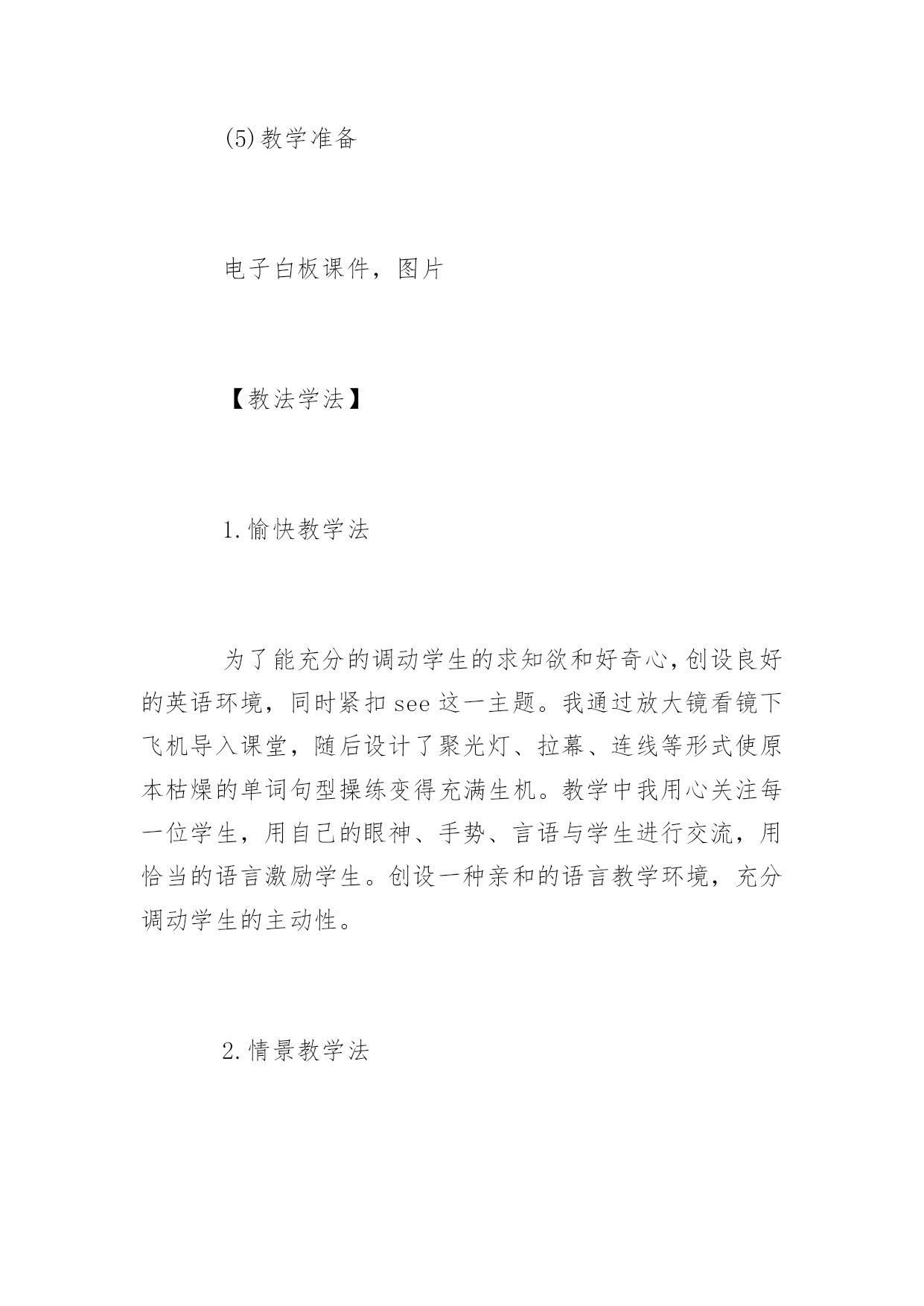 (5)教学准备

电子白板课件，图片

【教法学法】

1.愉快教学法

为了能充分的调动学生的求知欲和好奇心,创设良好的英语环境，同时紧扣 see 这一主题。我通过放大镜看镜下飞机导入课堂，随后设计了聚光灯、拉幕、连线等形式使原本枯燥的单词句型操练变得充满生机。教学中我用心关注每一位学生，用自己的眼神、手势、言语与学生进行交流，用恰当的语言激励学生。创设一种亲和的语言教学环境，充分调动学生的主动性。

2.情景教学法